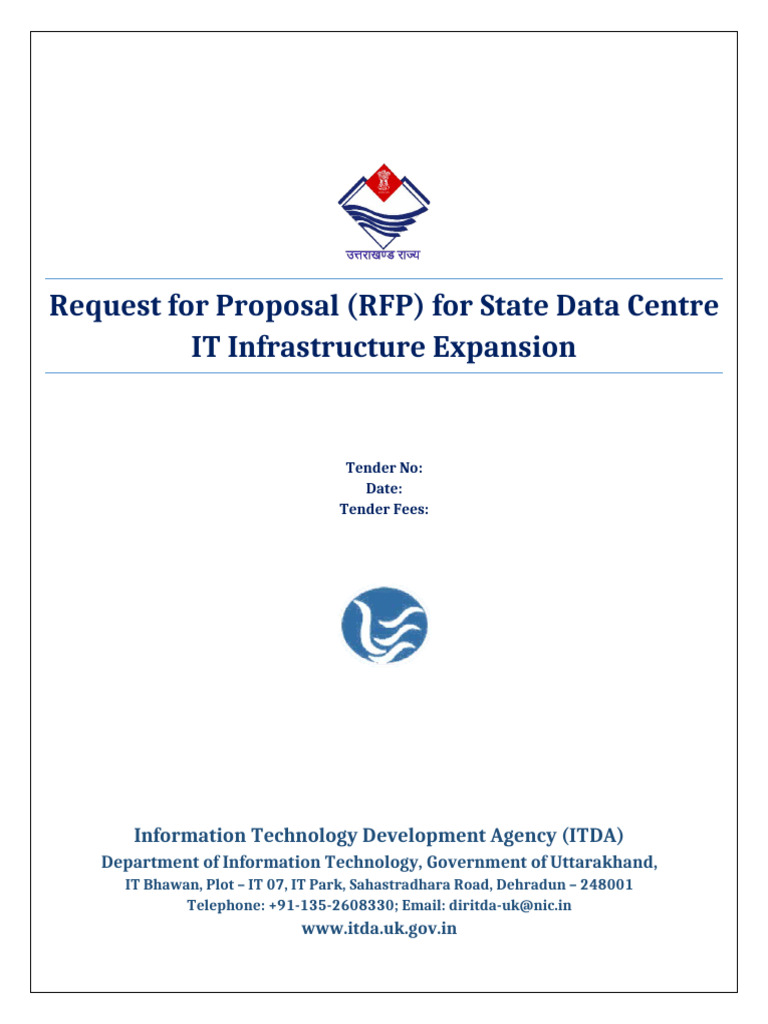 उत्तराखण्ड राज्य

Request for Proposal (RFP) for State Data Centre IT Infrastructure Expansion

Tender No:
Date:
Tender Fees:

Information Technology Development Agency (ITDA)
Department of Information Technology, Government of Uttarakhand,
IT Bhawan, Plot – IT 07, IT Park, Sahastradhara Road, Dehradun – 248001
Telephone: +91-135-2608330; Email: diritda-uk@nic.in
www.itda.uk.gov.in